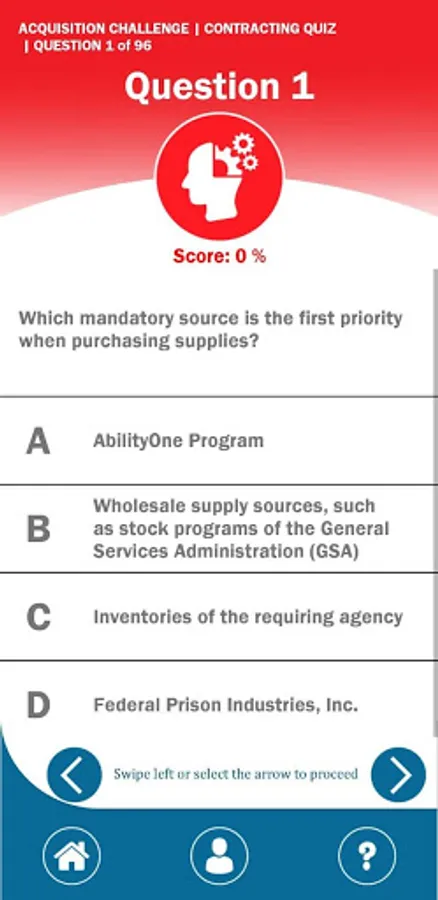 ACQUISITION CHALLENGE | CONTRACTING QUIZ | QUESTION 1 of 96

Question 1

Score: 0 %

Which mandatory source is the first priority when purchasing supplies?

A AbilityOne Program

B Wholesale supply sources, such as stock programs of the General Services Administration (GSA)

C Inventories of the requiring agency

D Federal Prison Industries, Inc.

Swipe left or select the arrow to proceed

?